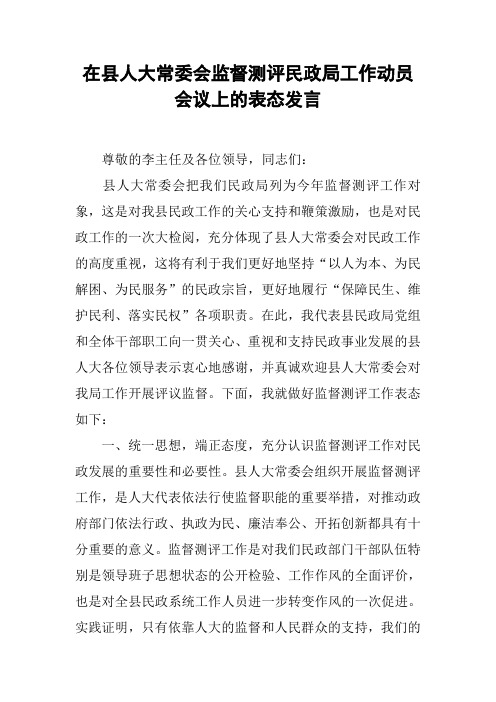 在县人大常委会监督测评民政局工作动员会议上的表态发言

尊敬的李主任及各位领导，同志们：

县人大常委会把我们民政局列为今年监督测评工作对象，这是对我县民政工作的关心支持和鞭策激励，也是对民政工作的一次大检阅，充分体现了县人大常委会对民政工作的高度重视，这将有利于我们更好地坚持“以人为本、为民解困、为民服务”的民政宗旨，更好地履行“保障民生、维护民利、落实民权”各项职责。在此，我代表县民政局党组和全体干部职工向一贯关心、重视和支持民政事业发展的县人大各位领导表示衷心地感谢，并真诚欢迎县人大常委会对我局工作开展评议监督。下面，我就做好监督测评工作表态如下：

一、统一思想，端正态度，充分认识监督测评工作对民政发展的重要性和必要性。县人大常委会组织开展监督测评工作，是人大代表依法行使监督职能的重要举措，对推动政府部门依法行政、执政为民、廉洁奉公、开拓创新都具有十分重要的意义。监督测评工作是对我们民政部门干部队伍特别是领导班子思想状态的公开检验、工作作风的全面评价，也是对全县民政系统工作人员进一步转变作风的一次促进。实践证明，只有依靠人大的监督和人民群众的支持，我们的